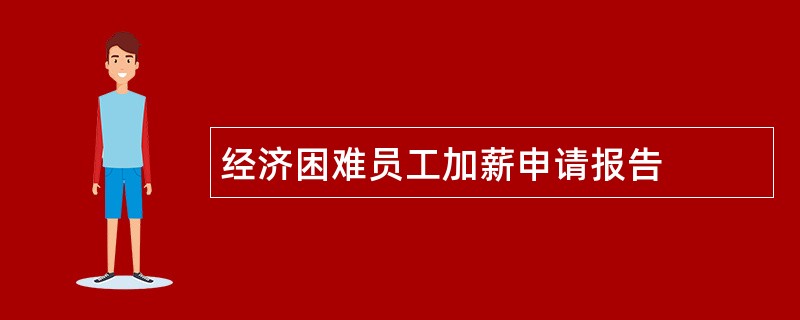 经济困难员工加薪申请报告